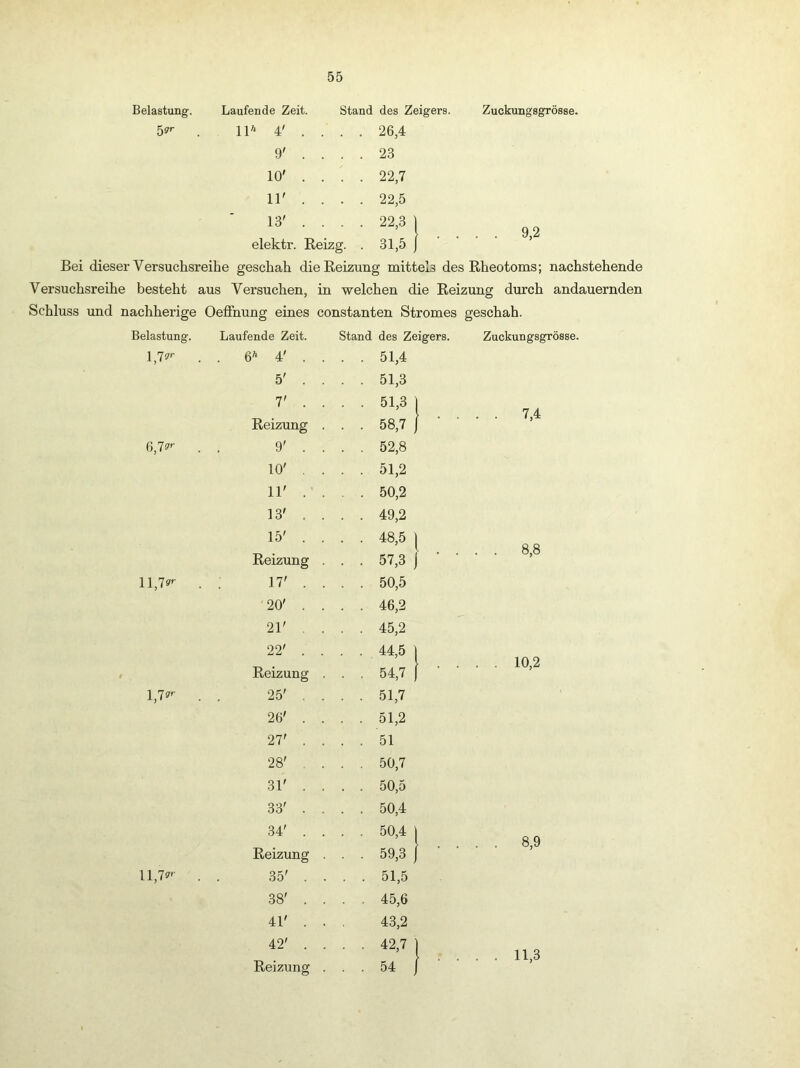 55

| Belastung. | Laufende Zeit. | Stand des Zeigers. | Zuckungsgrösse. |
|---|---|---|---|
| $5^{gr}$ | $11^h$ 4′ | 26,4 | |
| | 9′ | 23 | |
| | 10′ | 22,7 | |
| | 11′ | 22,5 | |
| | 13′ | 22,3 | 9,2 |
| | elektr. Reizg. | 31,5 | |

Bei dieser Versuchsreihe geschah die Reizung mittels des Rheotoms; nachstehende Versuchsreihe besteht aus Versuchen, in welchen die Reizung durch andauernden Schluss und nachherige Oeffnung eines constanten Stromes geschah.

| Belastung. | Laufende Zeit. | Stand des Zeigers. | Zuckungsgrösse. |
|---|---|---|---|
| $1,7^{gr}$ | $6^h$ 4′ | 51,4 | |
| | 5′ | 51,3 | |
| | 7′ | 51,3 | 7,4 |
| | Reizung | 58,7 | |
| $6,7^{gr}$ | 9′ | 52,8 | |
| | 10′ | 51,2 | |
| | 11′ | 50,2 | |
| | 13′ | 49,2 | |
| | 15′ | 48,5 | 8,8 |
| | Reizung | 57,3 | |
| $11,7^{gr}$ | 17′ | 50,5 | |
| | 20′ | 46,2 | |
| | 21′ | 45,2 | |
| | 22′ | 44,5 | 10,2 |
| | Reizung | 54,7 | |
| $1,7^{gr}$ | 25′ | 51,7 | |
| | 26′ | 51,2 | |
| | 27′ | 51 | |
| | 28′ | 50,7 | |
| | 31′ | 50,5 | |
| | 33′ | 50,4 | |
| | 34′ | 50,4 | 8,9 |
| | Reizung | 59,3 | |
| $11,7^{gr}$ | 35′ | 51,5 | |
| | 38′ | 45,6 | |
| | 41′ | 43,2 | |
| | 42′ | 42,7 | 11,3 |
| | Reizung | 54 | |